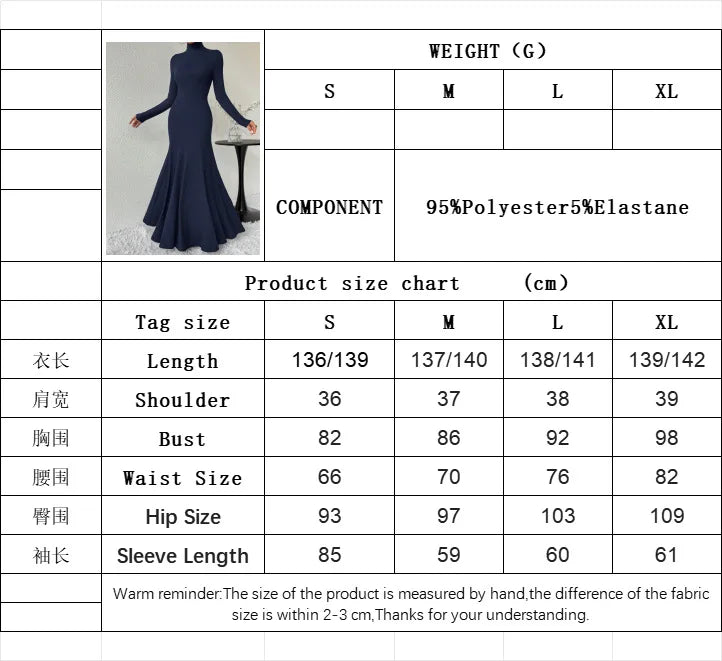 WEIGHT (G)

| S | M | L | XL |
|---|---|---|---|
| | | | |

COMPONENT 95%Polyester5%Elastane

Product size chart (cm)

| | Tag size | S | M | L | XL |
|---|---|---|---|---|---|
| 衣长 | Length | 136/139 | 137/140 | 138/141 | 139/142 |
| 肩宽 | Shoulder | 36 | 37 | 38 | 39 |
| 胸围 | Bust | 82 | 86 | 92 | 98 |
| 腰围 | Waist Size | 66 | 70 | 76 | 82 |
| 臀围 | Hip Size | 93 | 97 | 103 | 109 |
| 袖长 | Sleeve Length | 85 | 59 | 60 | 61 |

Warm reminder:The size of the product is measured by hand,the difference of the fabric size is within 2-3 cm,Thanks for your understanding.